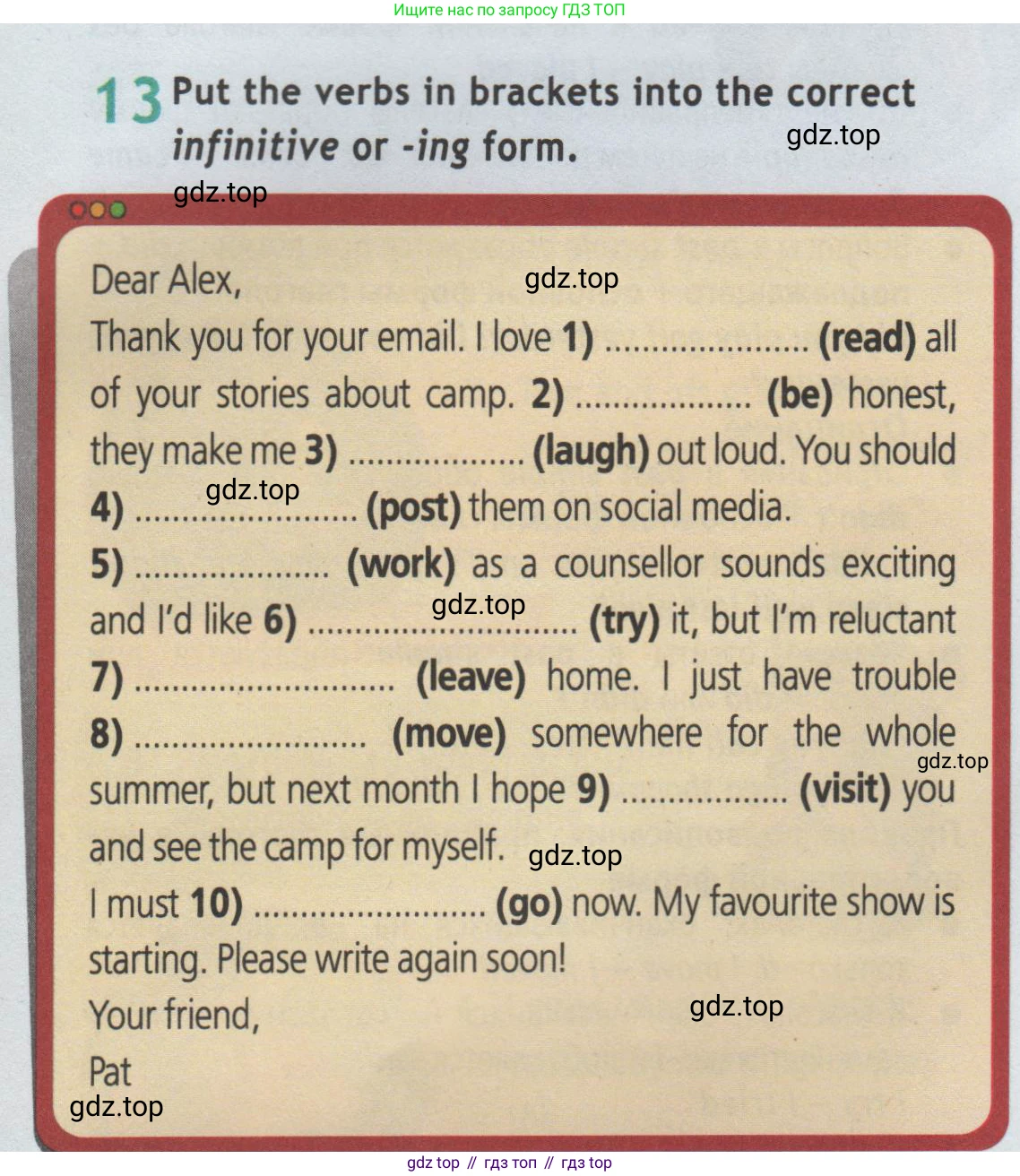 Ищите нас по запросу ГДЗ ТОП

13 Put the verbs in brackets into the correct infinitive or -ing form.

Dear Alex,

Thank you for your email. I love 1) ____ (read) all of your stories about camp. 2) ____ (be) honest, they make me 3) ____ (laugh) out loud. You should 4) ____ (post) them on social media.

5) ____ (work) as a counsellor sounds exciting and I'd like 6) ____ (try) it, but I'm reluctant 7) ____ (leave) home. I just have trouble 8) ____ (move) somewhere for the whole summer, but next month I hope 9) ____ (visit) you and see the camp for myself.

I must 10) ____ (go) now. My favourite show is starting. Please write again soon!

Your friend,

Pat

gdz top // гдз топ // гдз top

gdz.top